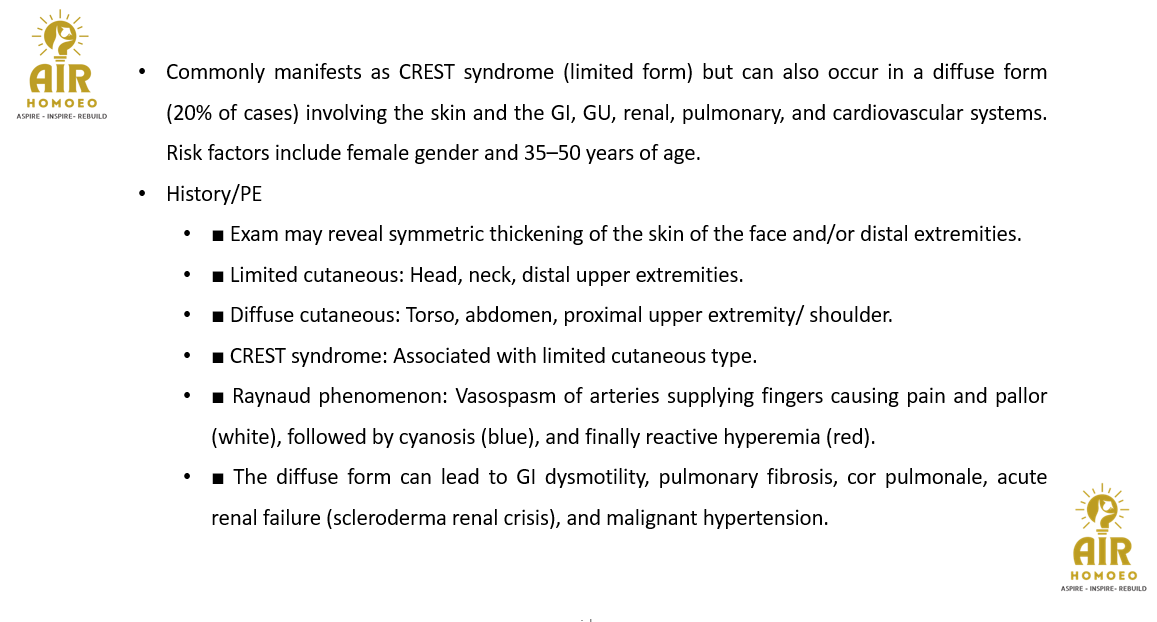 AIR
HOMOEO
ASPIRE - INSPIRE - REBUILD

• Commonly manifests as CREST syndrome (limited form) but can also occur in a diffuse form (20% of cases) involving the skin and the GI, GU, renal, pulmonary, and cardiovascular systems. Risk factors include female gender and 35–50 years of age.

• History/PE

• ■ Exam may reveal symmetric thickening of the skin of the face and/or distal extremities.

• ■ Limited cutaneous: Head, neck, distal upper extremities.

• ■ Diffuse cutaneous: Torso, abdomen, proximal upper extremity/ shoulder.

• ■ CREST syndrome: Associated with limited cutaneous type.

• ■ Raynaud phenomenon: Vasospasm of arteries supplying fingers causing pain and pallor (white), followed by cyanosis (blue), and finally reactive hyperemia (red).

• ■ The diffuse form can lead to GI dysmotility, pulmonary fibrosis, cor pulmonale, acute renal failure (scleroderma renal crisis), and malignant hypertension.

AIR
HOMOEO
ASPIRE - INSPIRE - REBUILD